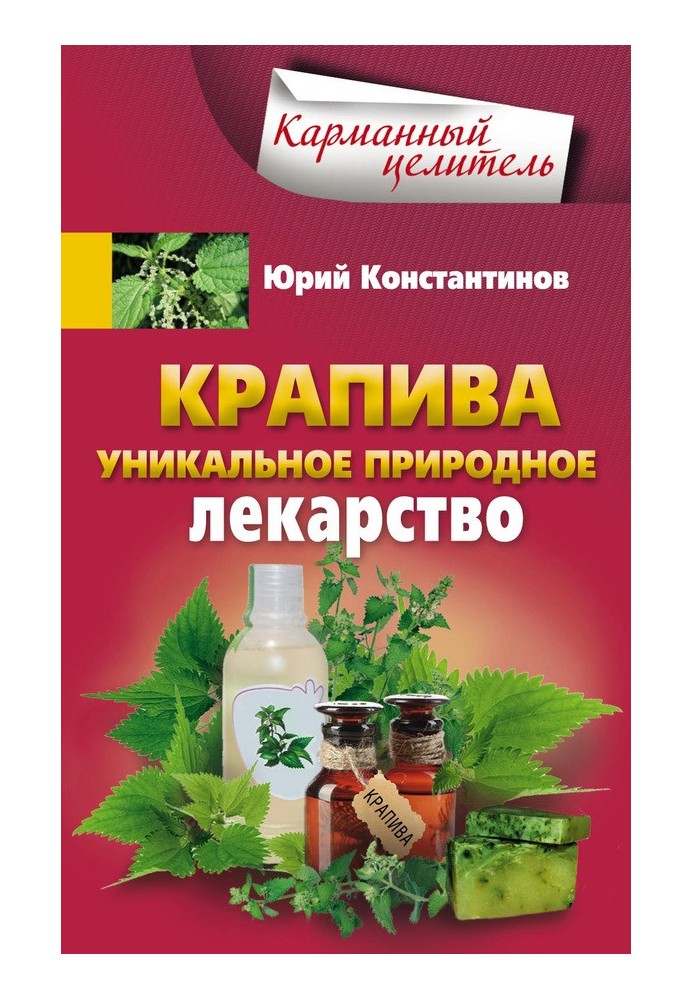 Карманный целитель

Юрий Константинов

КРАПИВА
УНИКАЛЬНОЕ ПРИРОДНОЕ
ЛЕКАРСТВО

КРАПИВА